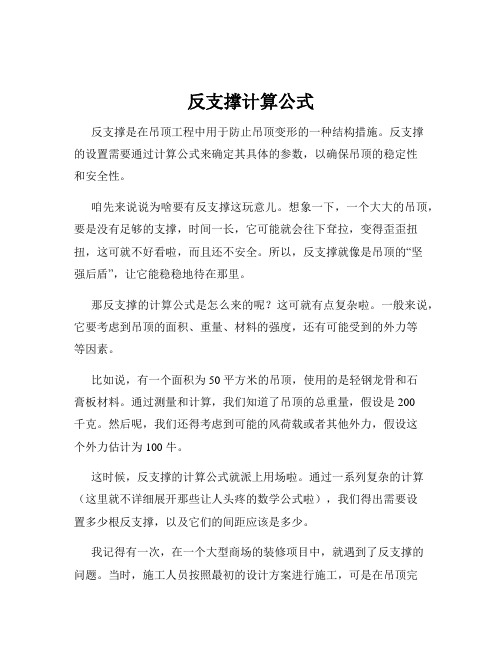 反支撑计算公式

反支撑是在吊顶工程中用于防止吊顶变形的一种结构措施。反支撑的设置需要通过计算公式来确定其具体的参数，以确保吊顶的稳定性和安全性。

咱先来说说为啥要有反支撑这玩意儿。想象一下，一个大大的吊顶，要是没有足够的支撑，时间一长，它可能就会往下耷拉，变得歪歪扭扭，这可就不好看啦，而且还不安全。所以，反支撑就像是吊顶的“坚强后盾”，让它能稳稳地待在那里。

那反支撑的计算公式是怎么来的呢？这可就有点复杂啦。一般来说，它要考虑到吊顶的面积、重量、材料的强度，还有可能受到的外力等等因素。

比如说，有一个面积为 50 平方米的吊顶，使用的是轻钢龙骨和石膏板材料。通过测量和计算，我们知道了吊顶的总重量，假设是 200 千克。然后呢，我们还得考虑到可能的风荷载或者其他外力，假设这个外力估计为 100 牛。

这时候，反支撑的计算公式就派上用场啦。通过一系列复杂的计算（这里就不详细展开那些让人头疼的数学公式啦），我们得出需要设置多少根反支撑，以及它们的间距应该是多少。

我记得有一次，在一个大型商场的装修项目中，就遇到了反支撑的问题。当时，施工人员按照最初的设计方案进行施工，可是在吊顶完